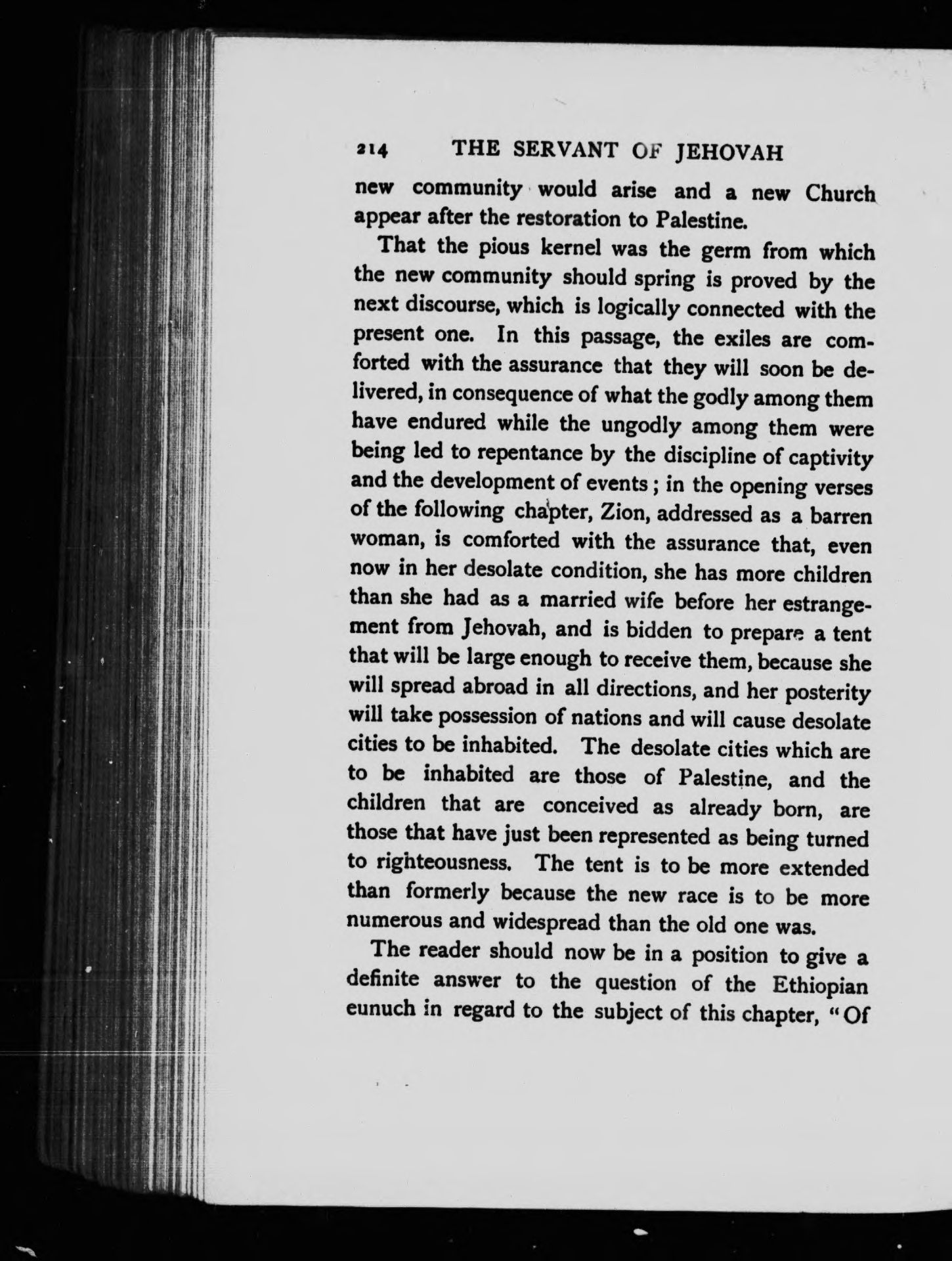 214 THE SERVANT OF JEHOVAH

new community would arise and a new Church appear after the restoration to Palestine.

That the pious kernel was the germ from which the new community should spring is proved by the next discourse, which is logically connected with the present one. In this passage, the exiles are comforted with the assurance that they will soon be delivered, in consequence of what the godly among them have endured while the ungodly among them were being led to repentance by the discipline of captivity and the development of events; in the opening verses of the following chapter, Zion, addressed as a barren woman, is comforted with the assurance that, even now in her desolate condition, she has more children than she had as a married wife before her estrangement from Jehovah, and is bidden to prepare a tent that will be large enough to receive them, because she will spread abroad in all directions, and her posterity will take possession of nations and will cause desolate cities to be inhabited. The desolate cities which are to be inhabited are those of Palestine, and the children that are conceived as already born, are those that have just been represented as being turned to righteousness. The tent is to be more extended than formerly because the new race is to be more numerous and widespread than the old one was.

The reader should now be in a position to give a definite answer to the question of the Ethiopian eunuch in regard to the subject of this chapter, "Of